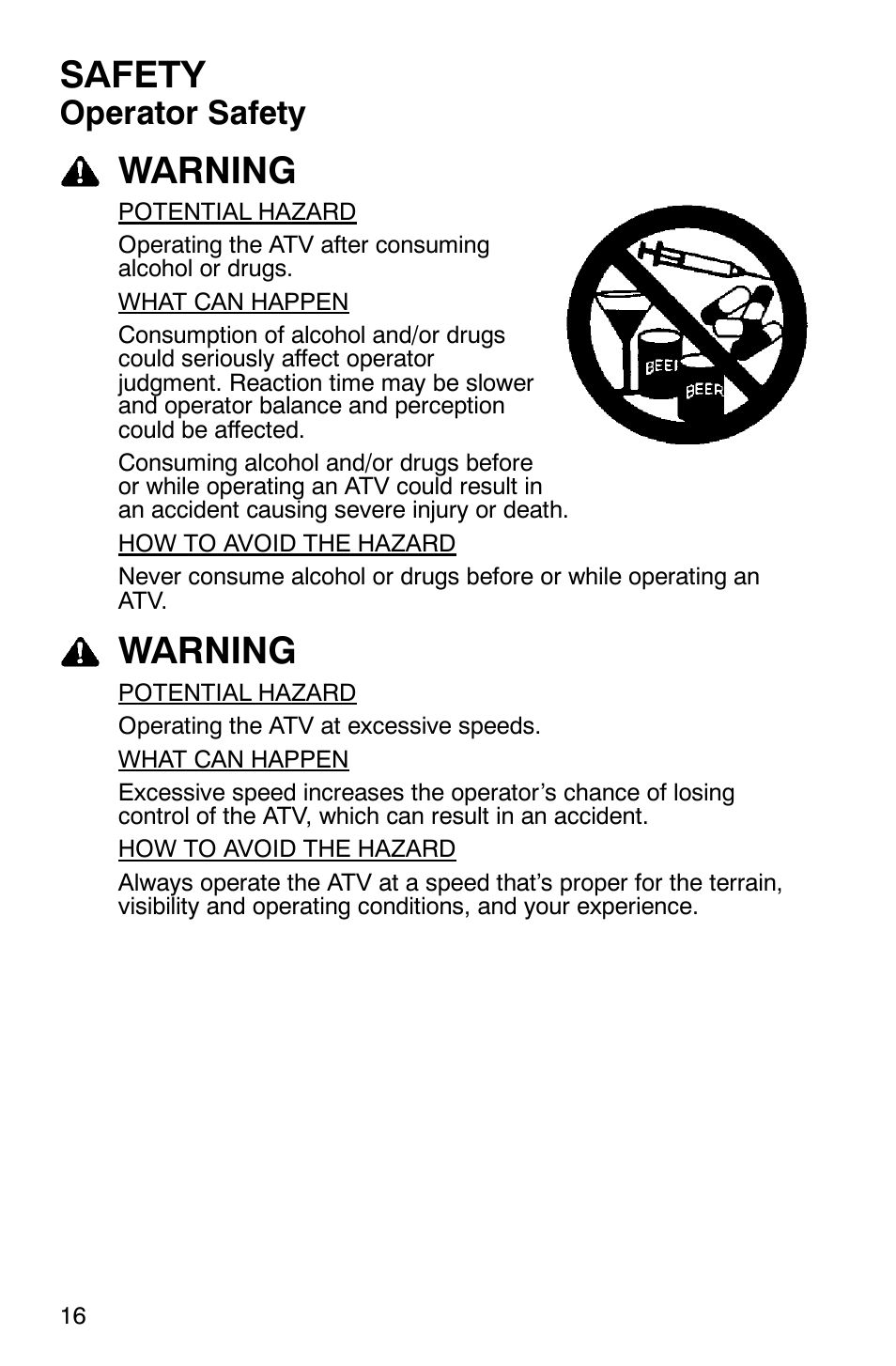 SAFETY
Operator Safety

WARNING

POTENTIAL HAZARD

Operating the ATV after consuming alcohol or drugs.

WHAT CAN HAPPEN

Consumption of alcohol and/or drugs could seriously affect operator judgment. Reaction time may be slower and operator balance and perception could be affected.

Consuming alcohol and/or drugs before or while operating an ATV could result in an accident causing severe injury or death.

HOW TO AVOID THE HAZARD

Never consume alcohol or drugs before or while operating an ATV.

BEER

BEER

WARNING

POTENTIAL HAZARD

Operating the ATV at excessive speeds.

WHAT CAN HAPPEN

Excessive speed increases the operator's chance of losing control of the ATV, which can result in an accident.

HOW TO AVOID THE HAZARD

Always operate the ATV at a speed that's proper for the terrain, visibility and operating conditions, and your experience.

16